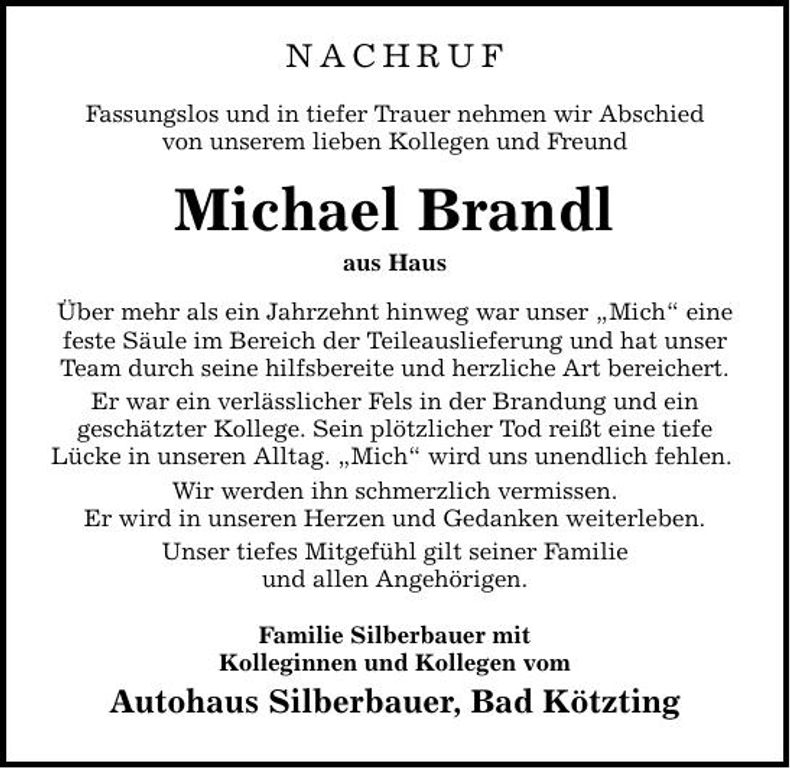 NACHRUF

Fassungslos und in tiefer Trauer nehmen wir Abschied von unserem lieben Kollegen und Freund

Michael Brandl

aus Haus

Über mehr als ein Jahrzehnt hinweg war unser „Mich“ eine feste Säule im Bereich der Teileauslieferung und hat unser Team durch seine hilfsbereite und herzliche Art bereichert.

Er war ein verlässlicher Fels in der Brandung und ein geschätzter Kollege. Sein plötzlicher Tod reißt eine tiefe Lücke in unseren Alltag. „Mich“ wird uns unendlich fehlen.

Wir werden ihn schmerzlich vermissen.
Er wird in unseren Herzen und Gedanken weiterleben.

Unser tiefes Mitgefühl gilt seiner Familie und allen Angehörigen.

Familie Silberbauer mit
Kolleginnen und Kollegen vom

Autohaus Silberbauer, Bad Kötzting